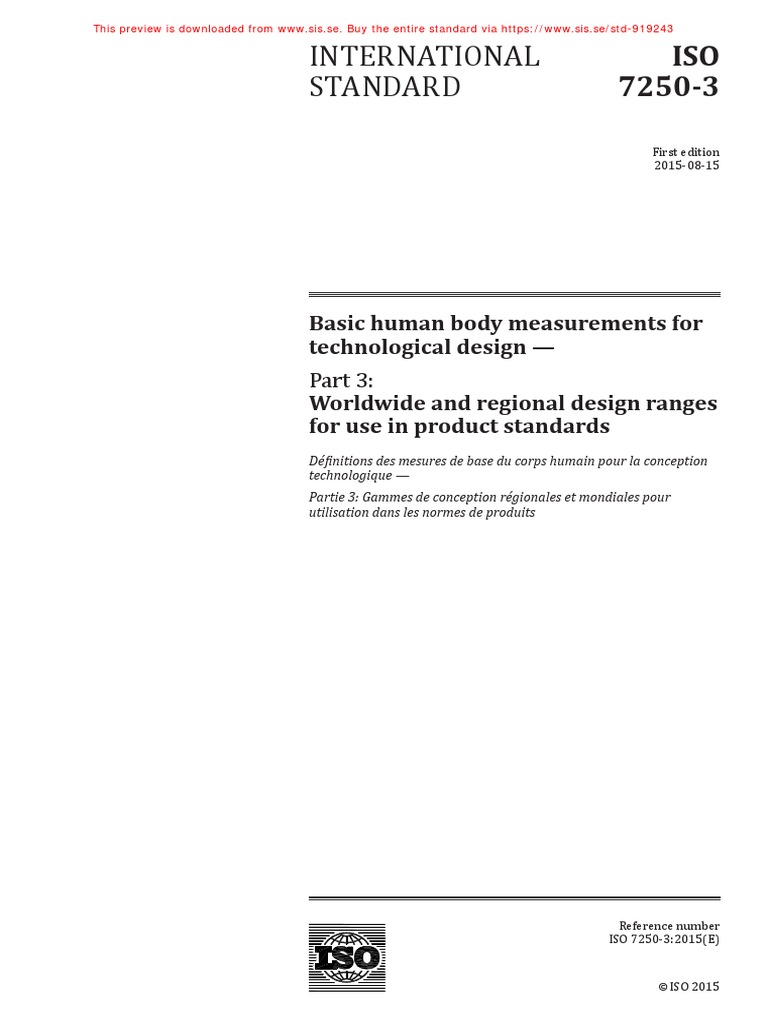 This preview is downloaded from www.sis.se. Buy the entire standard via https://www.sis.se/std-919243

INTERNATIONAL STANDARD

ISO 7250-3

First edition
2015-08-15

Basic human body measurements for technological design —

Part 3:
Worldwide and regional design ranges for use in product standards

Définitions des mesures de base du corps humain pour la conception technologique —

Partie 3: Gammes de conception régionales et mondiales pour utilisation dans les normes de produits

ISO

Reference number
ISO 7250-3:2015(E)

© ISO 2015